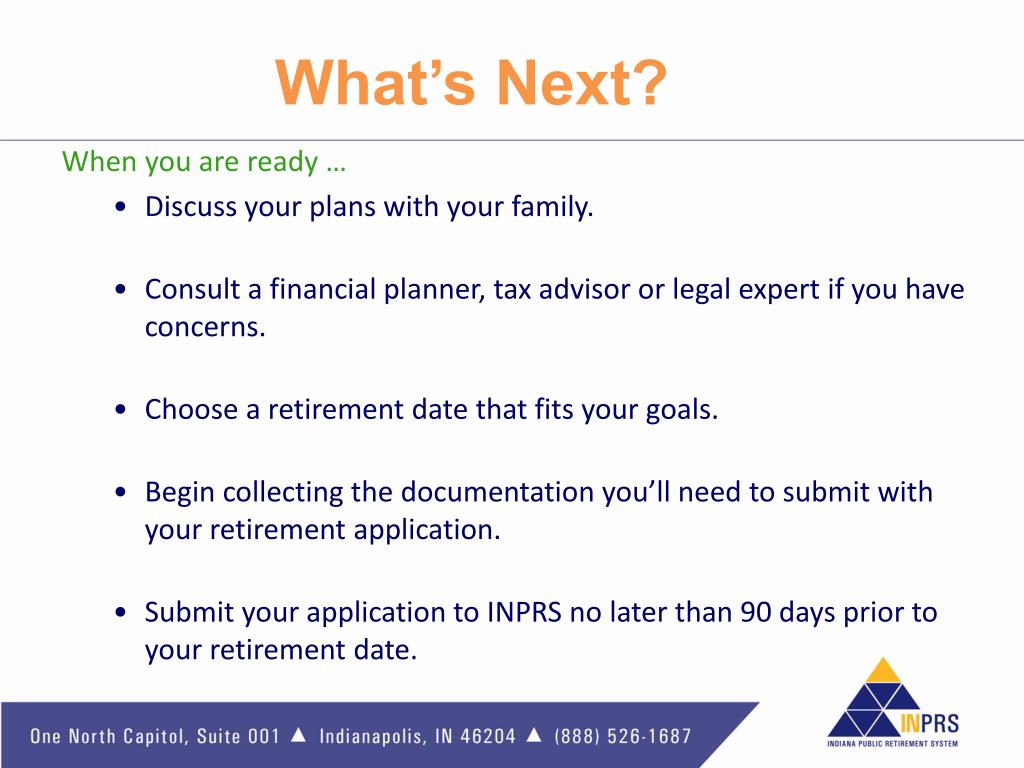 What's Next?

When you are ready …

• Discuss your plans with your family.

• Consult a financial planner, tax advisor or legal expert if you have concerns.

• Choose a retirement date that fits your goals.

• Begin collecting the documentation you'll need to submit with your retirement application.

• Submit your application to INPRS no later than 90 days prior to your retirement date.

One North Capitol, Suite 001 ▲ Indianapolis, IN 46204 ▲ (888) 526-1687

INPRS
INDIANA PUBLIC RETIREMENT SYSTEM